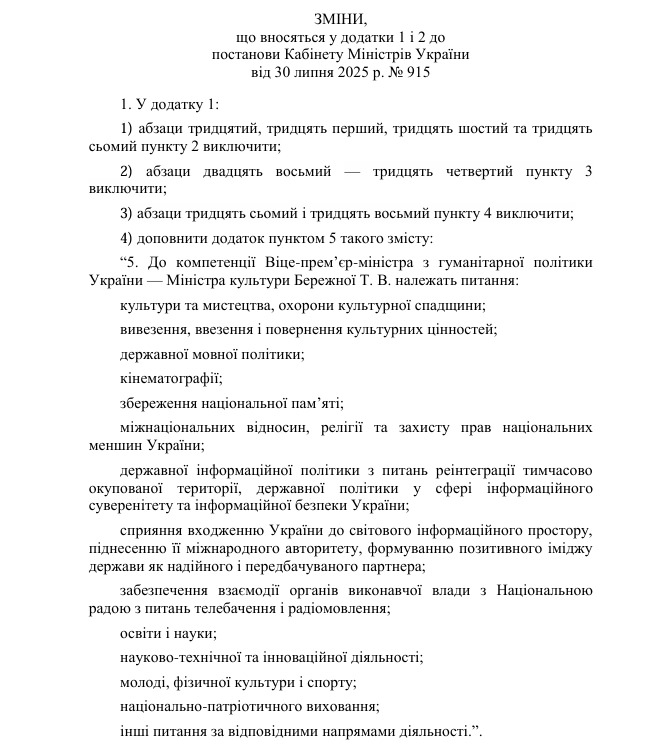 ЗМІНИ,
що вносяться у додатки 1 і 2 до
постанови Кабінету Міністрів України
від 30 липня 2025 р. № 915

1. У додатку 1:

1) абзаци тридцятий, тридцять перший, тридцять шостий та тридцять сьомий пункту 2 виключити;

2) абзаци двадцять восьмий — тридцять четвертий пункту 3 виключити;

3) абзаци тридцять сьомий і тридцять восьмий пункту 4 виключити;

4) доповнити додаток пунктом 5 такого змісту:

“5. До компетенції Віце-прем’єр-міністра з гуманітарної політики України — Міністра культури Бережної Т. В. належать питання:

культури та мистецтва, охорони культурної спадщини;

вивезення, ввезення і повернення культурних цінностей;

державної мовної політики;

кінематографії;

збереження національної пам’яті;

міжнаціональних відносин, релігії та захисту прав національних меншин України;

державної інформаційної політики з питань реінтеграції тимчасово окупованої території, державної політики у сфері інформаційного суверенітету та інформаційної безпеки України;

сприяння входженню України до світового інформаційного простору, піднесенню її міжнародного авторитету, формуванню позитивного іміджу держави як надійного і передбачуваного партнера;

забезпечення взаємодії органів виконавчої влади з Національною радою з питань телебачення і радіомовлення;

освіти і науки;

науково-технічної та інноваційної діяльності;

молоді, фізичної культури і спорту;

національно-патріотичного виховання;

інші питання за відповідними напрямами діяльності.”.